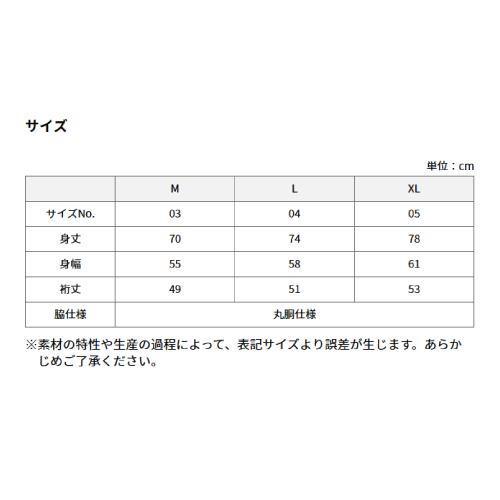 サイズ

単位：cm

| | M | L | XL |
|---|---|---|---|
| サイズNo. | 03 | 04 | 05 |
| 身丈 | 70 | 74 | 78 |
| 身幅 | 55 | 58 | 61 |
| 裄丈 | 49 | 51 | 53 |
| 脇仕様 | 丸胴仕様 | | |

※素材の特性や生産の過程によって、表記サイズより誤差が生じます。あらかじめご了承ください。